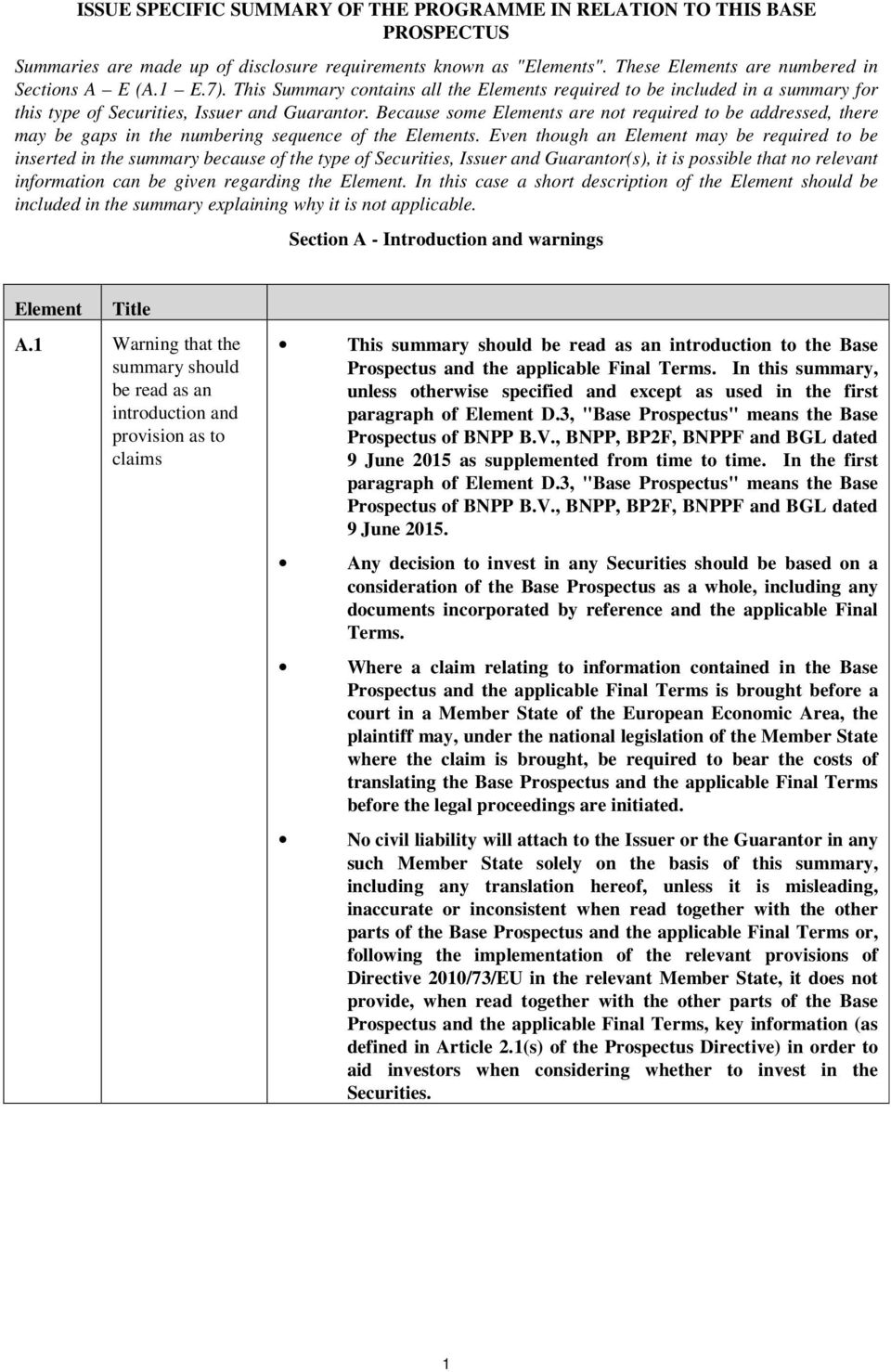 ISSUE SPECIFIC SUMMARY OF THE PROGRAMME IN RELATION TO THIS BASE PROSPECTUS

Summaries are made up of disclosure requirements known as "Elements". These Elements are numbered in Sections A E (A.1 E.7). This Summary contains all the Elements required to be included in a summary for this type of Securities, Issuer and Guarantor. Because some Elements are not required to be addressed, there may be gaps in the numbering sequence of the Elements. Even though an Element may be required to be inserted in the summary because of the type of Securities, Issuer and Guarantor(s), it is possible that no relevant information can be given regarding the Element. In this case a short description of the Element should be included in the summary explaining why it is not applicable.

Section A - Introduction and warnings

| Element | Title | |
|---|---|---|
| A.1 | Warning that the summary should be read as an introduction and provision as to claims | • This summary should be read as an introduction to the Base Prospectus and the applicable Final Terms. In this summary, unless otherwise specified and except as used in the first paragraph of Element D.3, "Base Prospectus" means the Base Prospectus of BNPP B.V., BNPP, BP2F, BNPPF and BGL dated 9 June 2015 as supplemented from time to time. In the first paragraph of Element D.3, "Base Prospectus" means the Base Prospectus of BNPP B.V., BNPP, BP2F, BNPPF and BGL dated 9 June 2015. • Any decision to invest in any Securities should be based on a consideration of the Base Prospectus as a whole, including any documents incorporated by reference and the applicable Final Terms. • Where a claim relating to information contained in the Base Prospectus and the applicable Final Terms is brought before a court in a Member State of the European Economic Area, the plaintiff may, under the national legislation of the Member State where the claim is brought, be required to bear the costs of translating the Base Prospectus and the applicable Final Terms before the legal proceedings are initiated. • No civil liability will attach to the Issuer or the Guarantor in any such Member State solely on the basis of this summary, including any translation hereof, unless it is misleading, inaccurate or inconsistent when read together with the other parts of the Base Prospectus and the applicable Final Terms or, following the implementation of the relevant provisions of Directive 2010/73/EU in the relevant Member State, it does not provide, when read together with the other parts of the Base Prospectus and the applicable Final Terms, key information (as defined in Article 2.1(s) of the Prospectus Directive) in order to aid investors when considering whether to invest in the Securities. |

1